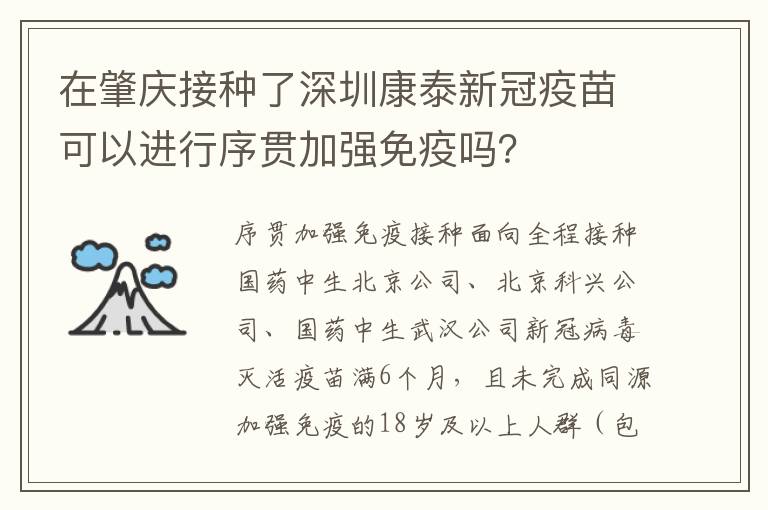 在肇庆接种了深圳康泰新冠疫苗可以进行序贯加强免疫吗?

序贯加强免疫接种面向全程接种国药中生北京公司、北京科兴公司、国药中生武汉公司新冠病毒灭活疫苗满6个月，且未完成同源加强免疫的18岁及以上人群（包